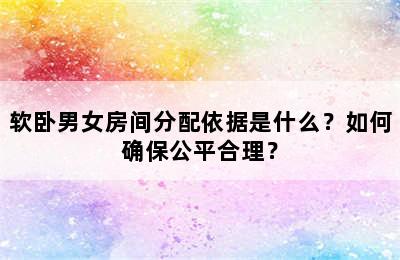 软卧男女房间分配依据是什么？如何确保公平合理？